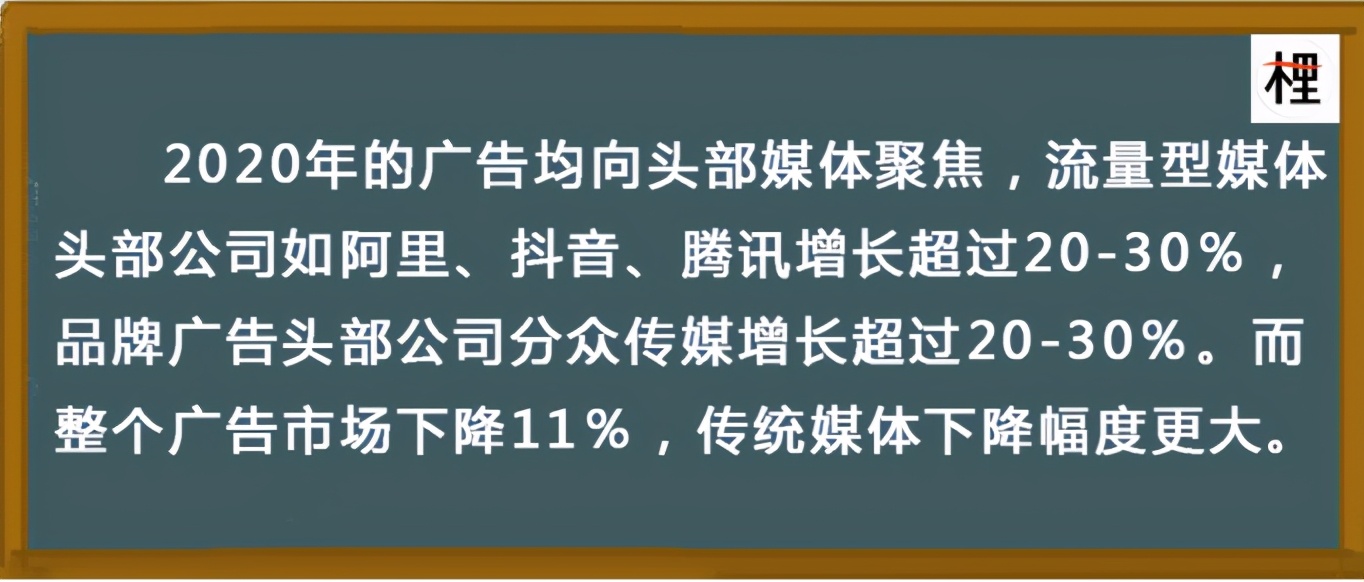 梩

2020年的广告均向头部媒体聚焦，流量型媒体头部公司如阿里、抖音、腾讯增长超过20-30%，品牌广告头部公司分众传媒增长超过20-30%。而整个广告市场下降11%，传统媒体下降幅度更大。